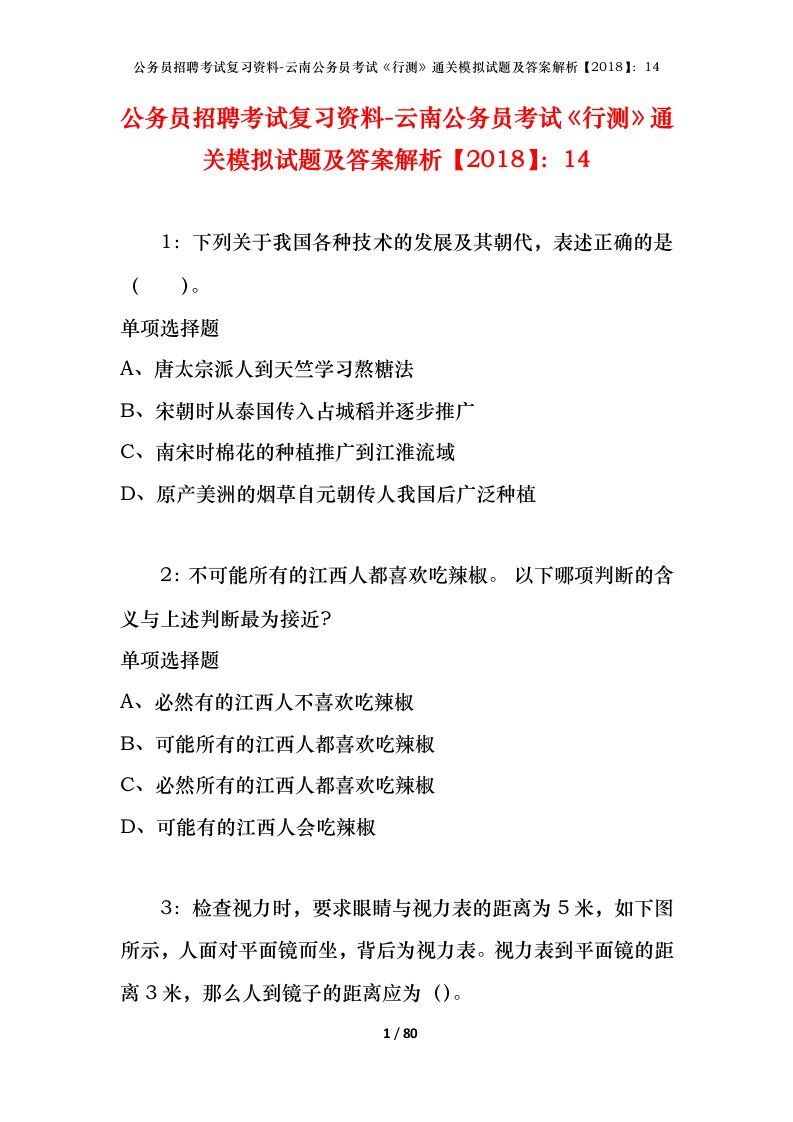 公务员招聘考试复习资料-云南公务员考试《行测》通关模拟试题及答案解析【2018】：14

公务员招聘考试复习资料-云南公务员考试《行测》通关模拟试题及答案解析【2018】：14

1：下列关于我国各种技术的发展及其朝代，表述正确的是（　　）。

单项选择题

A、唐太宗派人到天竺学习熬糖法

B、宋朝时从泰国传入占城稻并逐步推广

C、南宋时棉花的种植推广到江淮流域

D、原产美洲的烟草自元朝传人我国后广泛种植

2：不可能所有的江西人都喜欢吃辣椒。 以下哪项判断的含义与上述判断最为接近?

单项选择题

A、必然有的江西人不喜欢吃辣椒

B、可能所有的江西人都喜欢吃辣椒

C、必然所有的江西人都喜欢吃辣椒

D、可能有的江西人会吃辣椒

3：检查视力时，要求眼睛与视力表的距离为５米，如下图所示，人面对平面镜而坐，背后为视力表。视力表到平面镜的距离３米，那么人到镜子的距离应为（）。

1 / 80